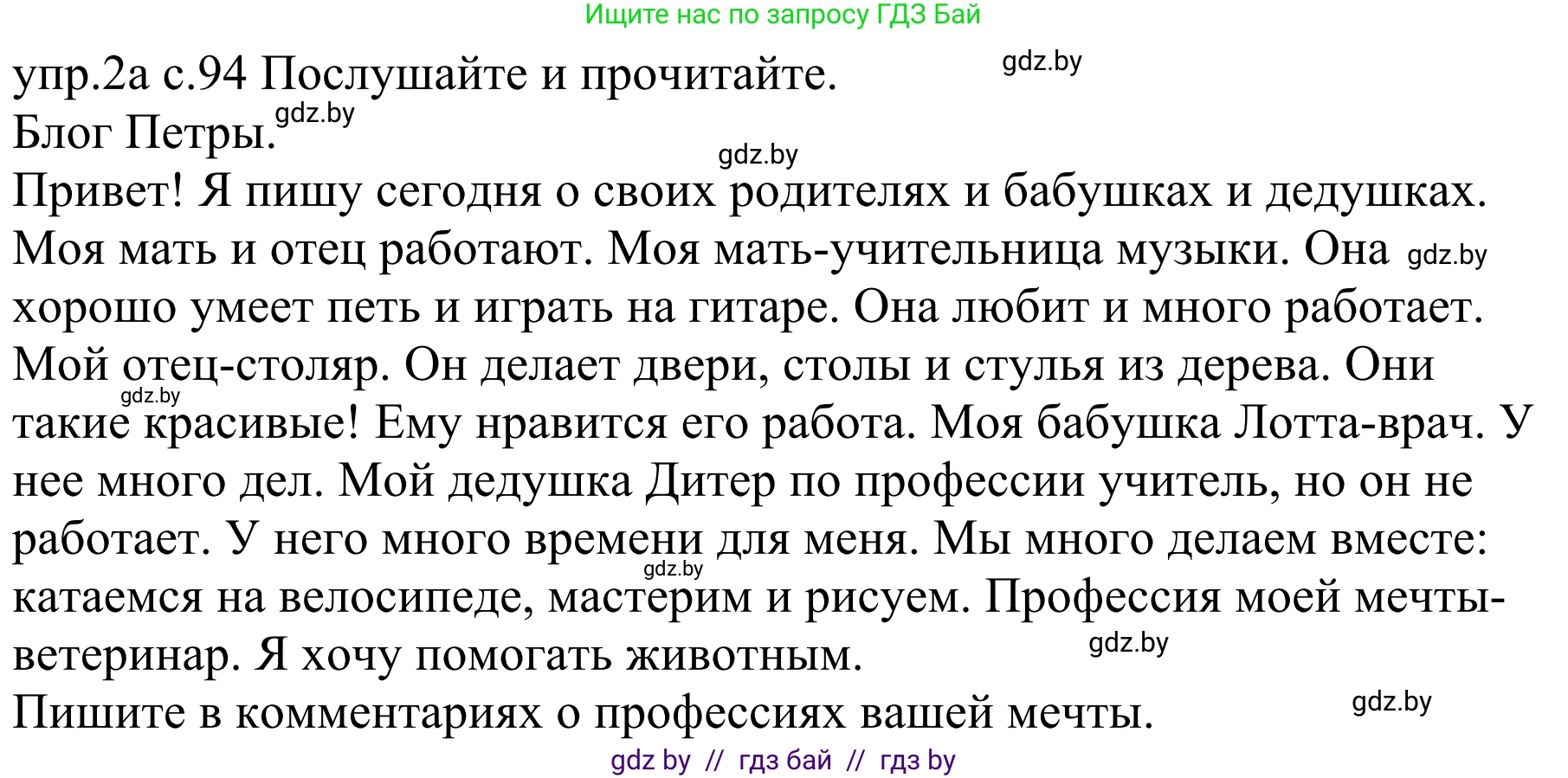 Ищите нас по запросу ГДЗ Бай

упр.2а с.94 Послушайте и прочитайте. gdz.by
Блог Петры. gdz.by

gdz.by

Привет! Я пишу сегодня о своих родителях и бабушках и дедушках. Моя мать и отец работают. Моя мать-учительница музыки. Она gdz.by хорошо умеет петь и играть на гитаре. Она любит и много работает. Мой отец-столяр. Он делает двери, столы и стулья из дерева. Они gdz.by такие красивые! Ему нравится его работа. Моя бабушка Лотта-врач. У нее много дел. Мой дедушка Дитер по профессии учитель, но он не работает. У него много времени для меня. Мы много делаем вместе: gdz.by катаемся на велосипеде, мастерим и рисуем. Профессия моей мечты-ветеринар. Я хочу помогать животным. gdz.by
Пишите в комментариях о профессиях вашей мечты. gdz.by

gdz by // гдз бай // гдз by